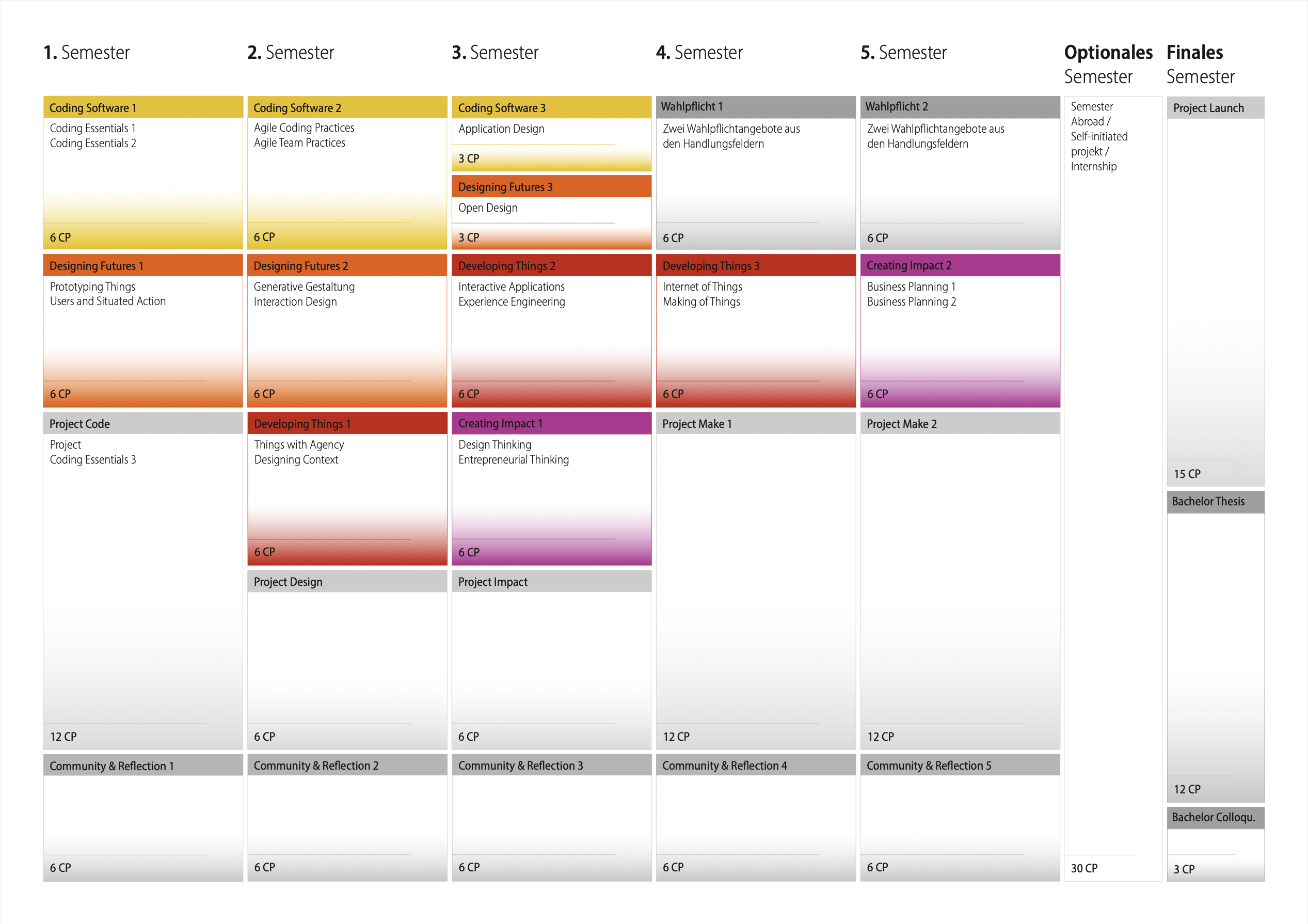 1. Semester

Coding Software 1
Coding Essentials 1
Coding Essentials 2
6 CP

Designing Futures 1
Prototyping Things
Users and Situated Action
6 CP

Project Code
Project
Coding Essentials 3
12 CP

Community & Reflection 1
6 CP

2. Semester

Coding Software 2
Agile Coding Practices
Agile Team Practices
6 CP

Designing Futures 2
Generative Gestaltung
Interaction Design
6 CP

Developing Things 1
Things with Agency
Designing Context
6 CP

Project Design
6 CP

Community & Reflection 2
6 CP

3. Semester

Coding Software 3
Application Design
3 CP

Designing Futures 3
Open Design
3 CP

Developing Things 2
Interactive Applications
Experience Engineering
6 CP

Creating Impact 1
Design Thinking
Entrepreneurial Thinking
6 CP

Project Impact
6 CP

Community & Reflection 3
6 CP

4. Semester

Wahlpflicht 1
Zwei Wahlpflichtangebote aus den Handlungsfeldern
6 CP

Developing Things 3
Internet of Things
Making of Things
6 CP

Project Make 1
12 CP

Community & Reflection 4
6 CP

5. Semester

Wahlpflicht 2
Zwei Wahlpflichtangebote aus den Handlungsfeldern
6 CP

Creating Impact 2
Business Planning 1
Business Planning 2
6 CP

Project Make 2
12 CP

Community & Reflection 5
6 CP

Optionales Semester

Semester Abroad / Self-initiated projekt / Internship
30 CP

Finales Semester

Project Launch
15 CP

Bachelor Thesis
12 CP

Bachelor Colloqu.
3 CP